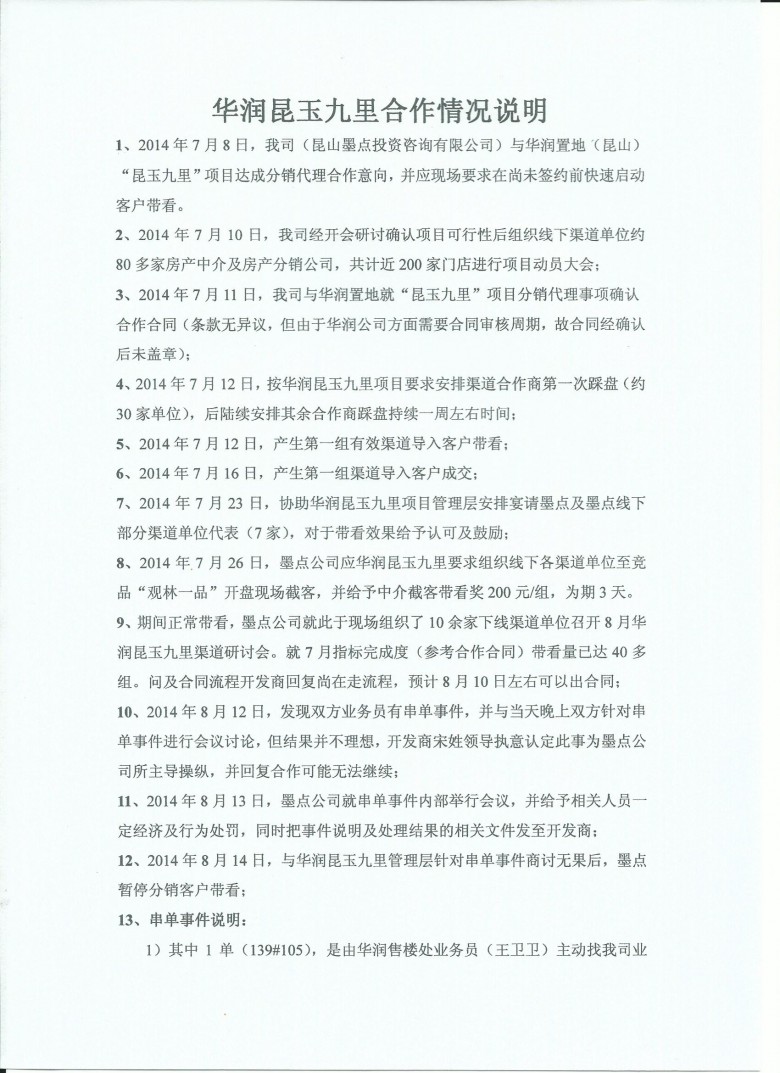 华润昆玉九里合作情况说明

1、2014年7月8日，我司（昆山墨点投资咨询有限公司）与华润置地（昆山）“昆玉九里”项目达成分销代理合作意向，并应现场要求在尚未签约前快速启动客户带看。

2、2014年7月10日，我司经开会研讨确认项目可行性后组织线下渠道单位约80多家房产中介及房产分销公司，共计近200家门店进行项目动员大会；

3、2014年7月11日，我司与华润置地就“昆玉九里”项目分销代理事项确认合作合同（条款无异议，但由于华润公司方面需要合同审核周期，故合同经确认后未盖章）；

4、2014年7月12日，按华润昆玉九里项目要求安排渠道合作商第一次踩盘（约30家单位），后陆续安排其余合作商踩盘持续一周左右时间；

5、2014年7月12日，产生第一组有效渠道导入客户带看；

6、2014年7月16日，产生第一组渠道导入客户成交；

7、2014年7月23日，协助华润昆玉九里项目管理层安排宴请墨点及墨点线下部分渠道单位代表（7家），对于带看效果给予认可及鼓励；

8、2014年7月26日，墨点公司应华润昆玉九里要求组织线下各渠道单位至竞品“观林一品”开盘现场截客，并给予中介截客带看奖200元/组，为期3天。

9、期间正常带看，墨点公司就此于现场组织了10余家下线渠道单位召开8月华润昆玉九里渠道研讨会。就7月指标完成度（参考合作合同）带看量已达40多组。问及合同流程开发商回复尚在走流程，预计8月10日左右可以出合同；

10、2014年8月12日，发现双方业务员有串单事件，并与当天晚上双方针对串单事件进行会议讨论，但结果并不理想，开发商宋姓领导执意认定此事为墨点公司所主导操纵，并回复合作可能无法继续；

11、2014年8月13日，墨点公司就串单事件内部举行会议，并给予相关人员一定经济及行为处罚，同时把事件说明及处理结果的相关文件发至开发商；

12、2014年8月14日，与华润昆玉九里管理层针对串单事件商讨无果后，墨点暂停分销客户带看；

13、串单事件说明：

1）其中1单（139#105），是由华润售楼处业务员（王卫卫）主动找我司业